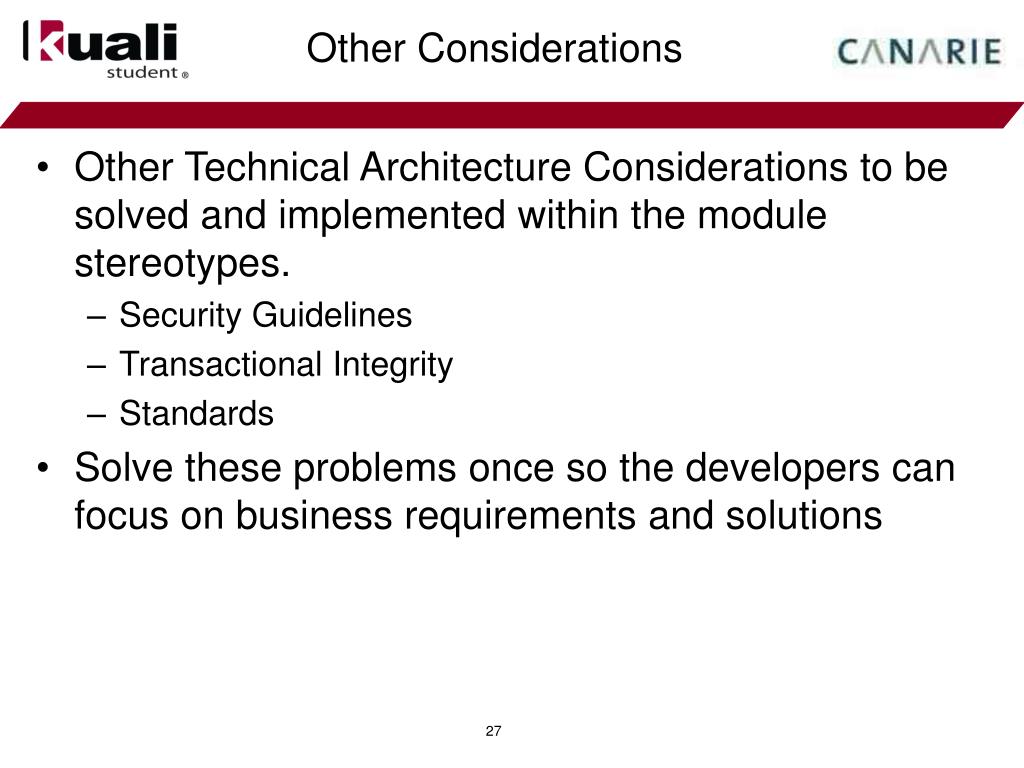 kuali student®

Other Considerations

CANARIE

• Other Technical Architecture Considerations to be solved and implemented within the module stereotypes.
– Security Guidelines
– Transactional Integrity
– Standards
• Solve these problems once so the developers can focus on business requirements and solutions

27